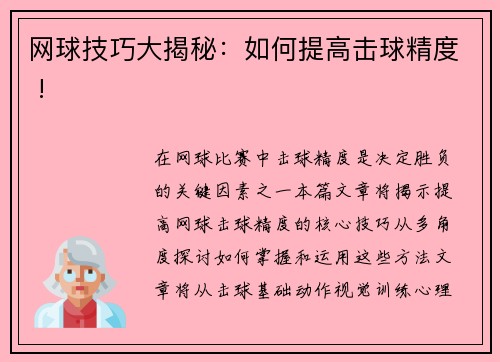 网球技巧大揭秘：如何提高击球精度！

在网球比赛中击球精度是决定胜负的关键因素之一本篇文章将揭示提高网球击球精度的核心技巧从多角度探讨如何掌握和运用这些方法文章将从击球基础动作视觉训练心理